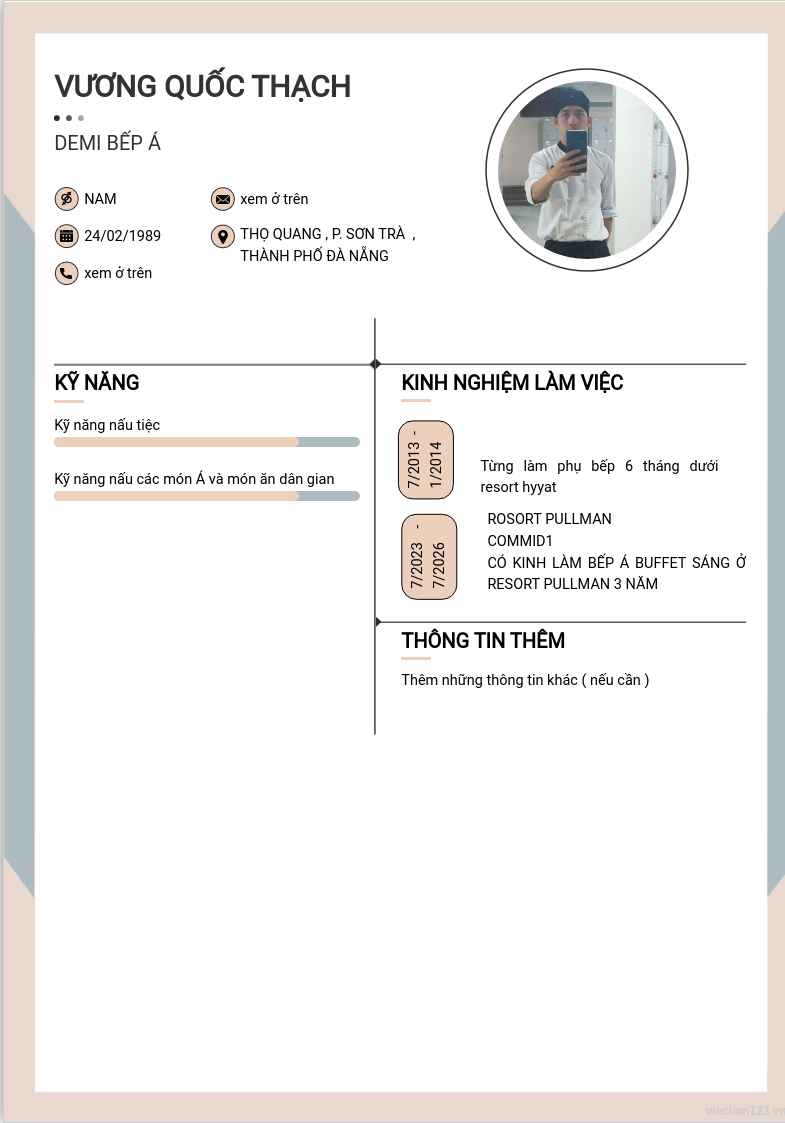 VƯƠNG QUỐC THẠCH

DEMI BẾP Á

NAM
24/02/1989
xem ở trên

xem ở trên
THỌ QUANG , P. SƠN TRÀ , THÀNH PHỐ ĐÀ NẴNG

KỸ NĂNG

Kỹ năng nấu tiệc

Kỹ năng nấu các món Á và món ăn dân gian

KINH NGHIỆM LÀM VIỆC

7/2013 - 1/2014

Từng làm phụ bếp 6 tháng dưới resort hyyat

7/2023 - 7/2026

ROSORT PULLMAN
COMMID1
CÓ KINH LÀM BẾP Á BUFFET SÁNG Ở RESORT PULLMAN 3 NĂM

THÔNG TIN THÊM

Thêm những thông tin khác ( nếu cần )

vieclam123.vn